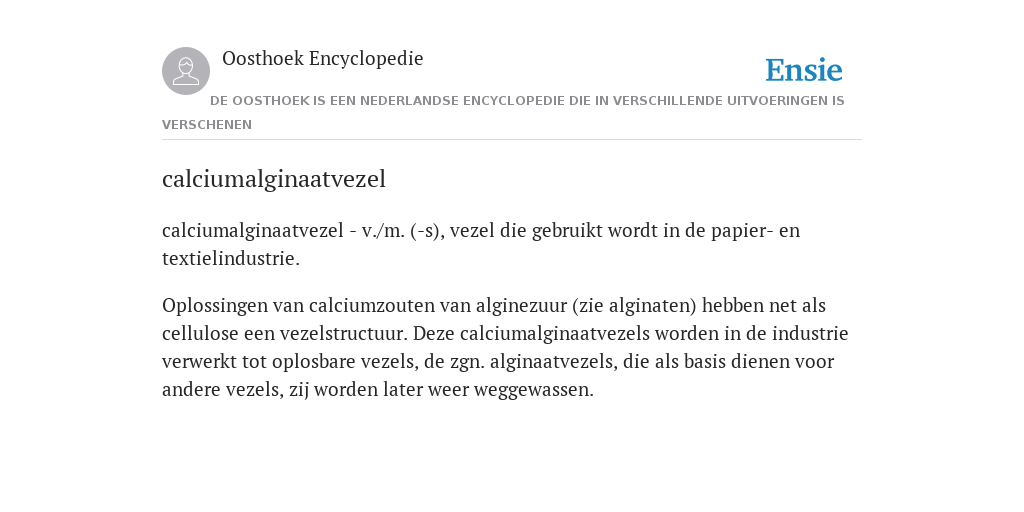 Oosthoek Encyclopedie

Ensie

DE OOSTHOEK IS EEN NEDERLANDSE ENCYCLOPEDIE DIE IN VERSCHILLENDE UITVOERINGEN IS VERSCHENEN

calciumalginaatvezel

calciumalginaatvezel - v./m. (-s), vezel die gebruikt wordt in de papier- en textielindustrie.

Oplossingen van calciumzouten van alginezuur (zie alginaten) hebben net als cellulose een vezelstructuur. Deze calciumalginaatvezels worden in de industrie verwerkt tot oplosbare vezels, de zgn. alginaatvezels, die als basis dienen voor andere vezels, zij worden later weer weggewassen.